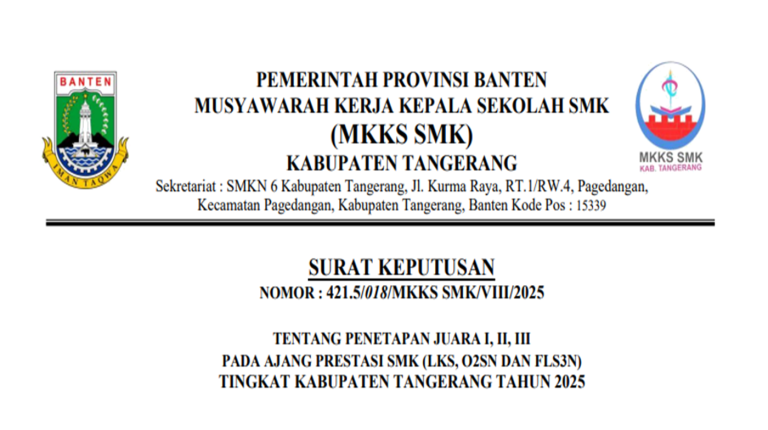 BANTEN

IMAN TAQWA

PEMERINTAH PROVINSI BANTEN
MUSYAWARAH KERJA KEPALA SEKOLAH SMK
(MKKS SMK)
KABUPATEN TANGERANG

Sekretariat : SMKN 6 Kabupaten Tangerang, Jl. Kurma Raya, RT.1/RW.4, Pagedangan, Kecamatan Pagedangan, Kabupaten Tangerang, Banten Kode Pos : 15339

MKKS SMK
KAB. TANGERANG

SURAT KEPUTUSAN
NOMOR : 421.5/018/MKKS SMK/VIII/2025

TENTANG PENETAPAN JUARA I, II, III
PADA AJANG PRESTASI SMK (LKS, O2SN DAN FLS3N)
TINGKAT KABUPATEN TANGERANG TAHUN 2025